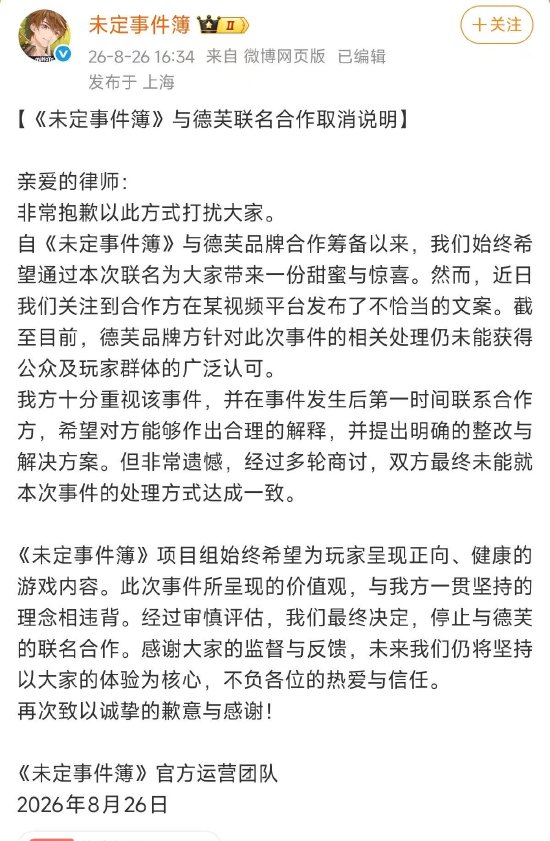 未定事件簿 II
+关注
26-8-26 16:34 来自 微博网页版 已编辑
发布于 上海

【《未定事件簿》与德芙联名合作取消说明】

亲爱的律师：
非常抱歉以此方式打扰大家。
自《未定事件簿》与德芙品牌合作筹备以来，我们始终希望通过本次联名为大家带来一份甜蜜与惊喜。然而，近日我们关注到合作方在某视频平台发布了不恰当的文案。截至目前，德芙品牌方针对此次事件的相关处理仍未能获得公众及玩家群体的广泛认可。
我方十分重视该事件，并在事件发生后第一时间联系合作方，希望对方能够作出合理的解释，并提出明确的整改与解决方案。但非常遗憾，经过多轮商讨，双方最终未能就本次事件的处理方式达成一致。

《未定事件簿》项目组始终希望为玩家呈现正向、健康的游戏内容。此次事件所呈现的价值观，与我方一贯坚持的理念相违背。经过审慎评估，我们最终决定，停止与德芙的联名合作。感谢大家的监督与反馈，未来我们仍将坚持以大家的体验为核心，不负各位的热爱与信任。
再次致以诚挚的歉意与感谢！

《未定事件簿》官方运营团队
2026年8月26日